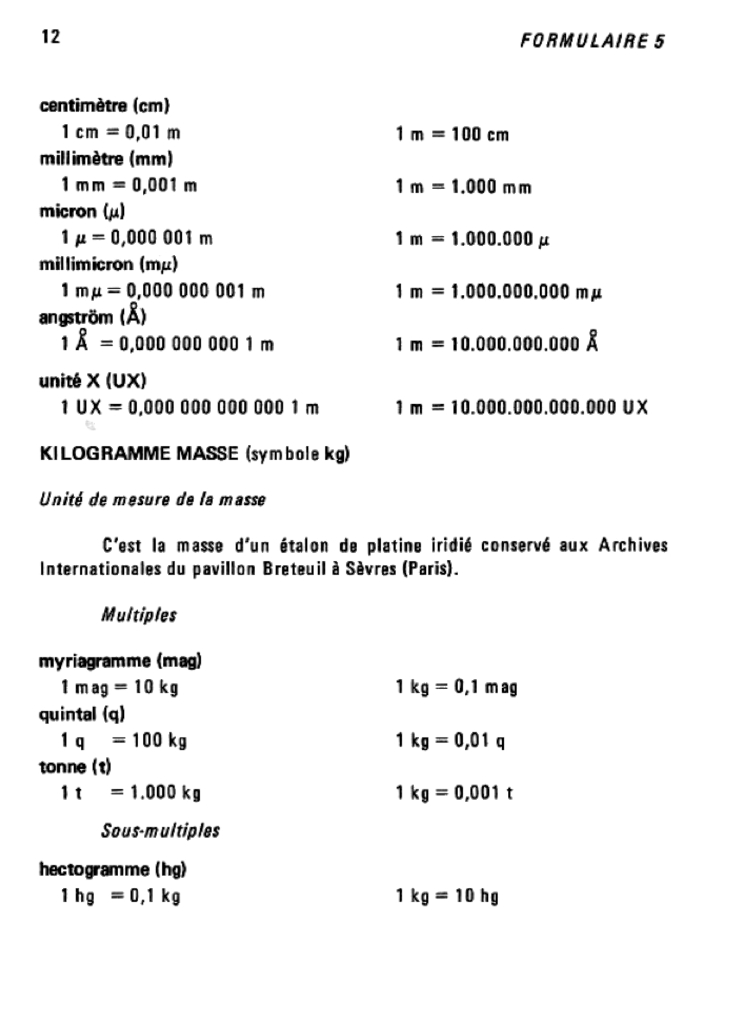 12 FORMULAIRE 5

centimètre (cm)
1 cm = 0,01 m 1 m = 100 cm
millimètre (mm)
1 mm = 0,001 m 1 m = 1.000 mm
micron ($\mu$)
1 $\mu$ = 0,000 001 m 1 m = 1.000.000 $\mu$
millimicron (m$\mu$)
1 m$\mu$ = 0,000 000 001 m 1 m = 1.000.000.000 m$\mu$
angström (Å)
1 Å = 0,000 000 000 1 m 1 m = 10.000.000.000 Å
unité X (UX)
1 UX = 0,000 000 000 000 1 m 1 m = 10.000.000.000.000 UX

KILOGRAMME MASSE (symbole kg)

Unité de mesure de la masse

C'est la masse d'un étalon de platine iridié conservé aux Archives Internationales du pavillon Breteuil à Sèvres (Paris).

Multiples

myriagramme (mag)
1 mag = 10 kg 1 kg = 0,1 mag
quintal (q)
1 q = 100 kg 1 kg = 0,01 q
tonne (t)
1 t = 1.000 kg 1 kg = 0,001 t

Sous-multiples

hectogramme (hg)
1 hg = 0,1 kg 1 kg = 10 hg